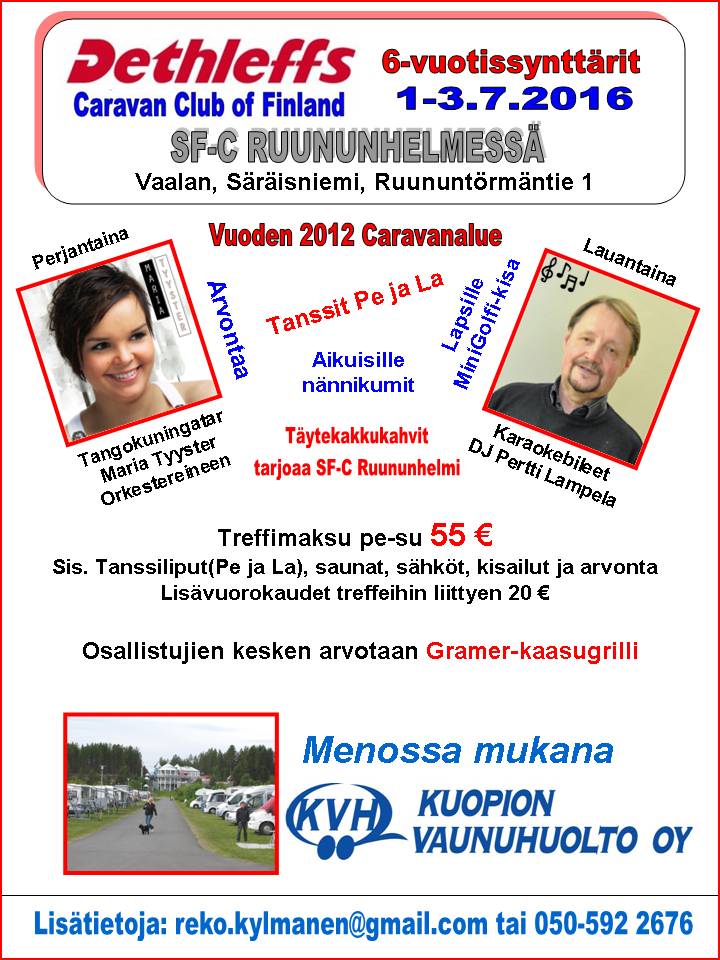 Dethleffs
Caravan Club of Finland
6-vuotissynttärit
1-3.7.2016
SF-C RUUNUNHELMESSÄ
Vaalan, Säräisniemi, Ruununtörmäntie 1

Vuoden 2012 Caravanalue

Perjantaina

MARIA TYYSTER

Tangokuningatar Maria Tyyster Orkestereineen

Arvontaa

Tanssit Pe ja La

Aikuisille nännikumit

Täytekakkukahvit tarjoaa SF-C Ruununhelmi

Lapsille MiniGolfi-kisa

Lauantaina

Karaokebileet DJ Pertti Lampela

Treffimaksu pe-su 55 €
Sis. Tanssiliput(Pe ja La), saunat, sähköt, kisailut ja arvonta
Lisävuorokaudet treffeihin liittyen 20 €

Osallistujien kesken arvotaan Gramer-kaasugrilli

Menossa mukana
KVH KUOPION VAUNUHUOLTO OY

Lisätietoja: reko.kylmanen@gmail.com tai 050-592 2676